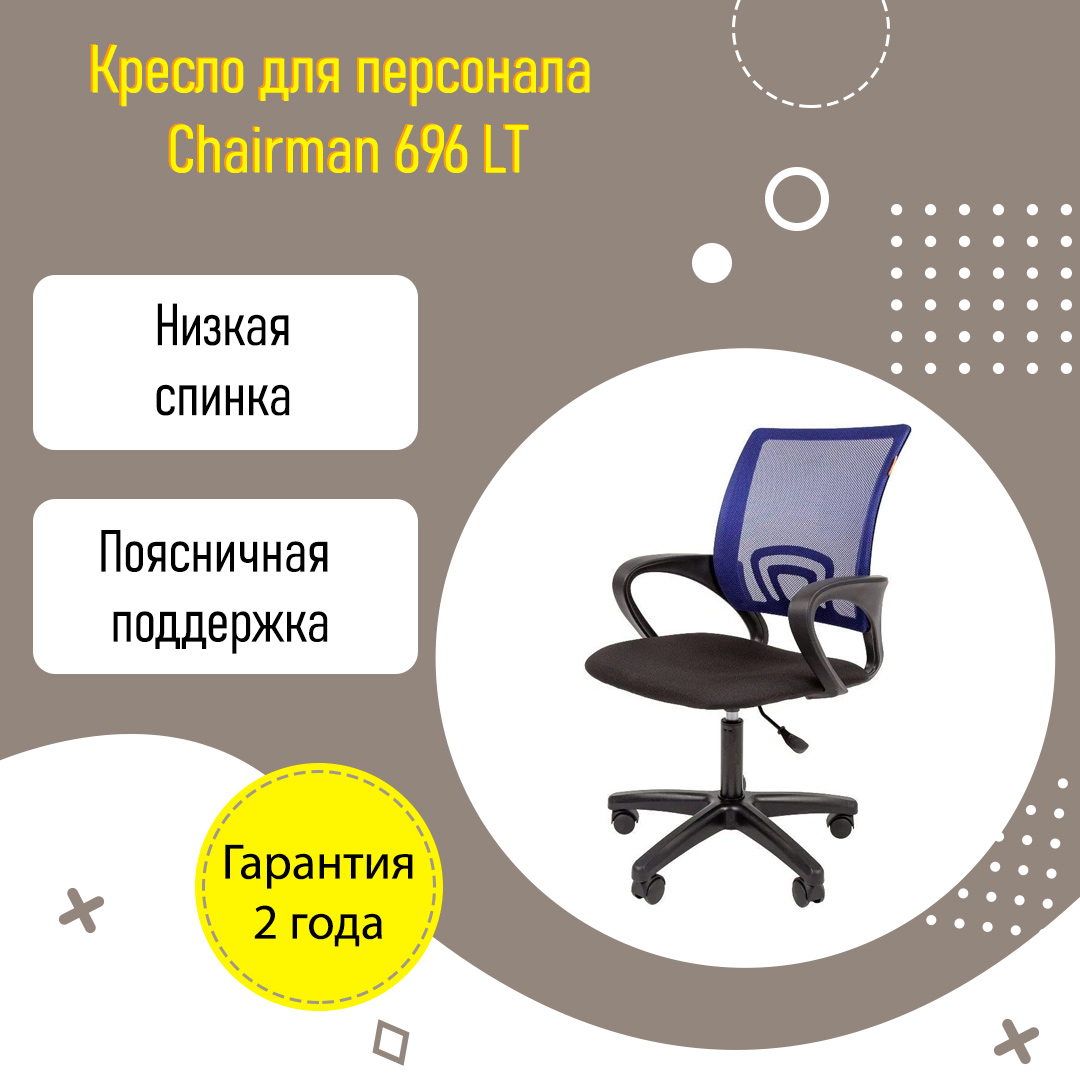 Кресло для персонала
Chairman 696 LT

Низкая
спинка

Поясничная
поддержка

Гарантия
2 года